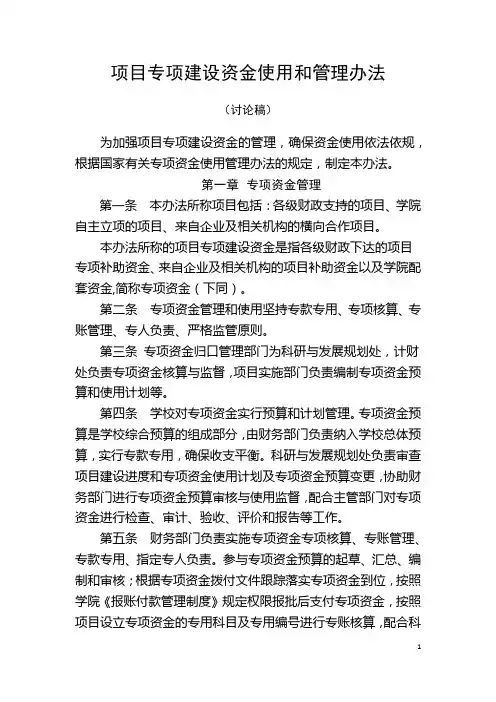 项目专项建设资金使用和管理办法

（讨论稿）

为加强项目专项建设资金的管理，确保资金使用依法依规，根据国家有关专项资金使用管理办法的规定，制定本办法。

第一章　专项资金管理

第一条　本办法所称项目包括：各级财政支持的项目、学院自主立项的项目、来自企业及相关机构的横向合作项目。

本办法所称的项目专项建设资金是指各级财政下达的项目专项补助资金、来自企业及相关机构的项目补助资金以及学院配套资金,简称专项资金（下同）。

第二条　专项资金管理和使用坚持专款专用、专项核算、专账管理、专人负责、严格监管原则。

第三条　专项资金归口管理部门为科研与发展规划处，计财处负责专项资金核算与监督，项目实施部门负责编制专项资金预算和使用计划等。

第四条　学校对专项资金实行预算和计划管理。专项资金预算是学校综合预算的组成部分，由财务部门负责纳入学校总体预算，实行专款专用，确保收支平衡。科研与发展规划处负责审查项目建设进度和专项资金使用计划及专项资金预算变更，协助财务部门进行专项资金预算审核与使用监督，配合主管部门对专项资金进行检查、审计、验收、评价和报告等工作。

第五条　财务部门负责实施专项资金专项核算、专账管理、专款专用、指定专人负责。参与专项资金预算的起草、汇总、编制和审核；根据专项资金拨付文件跟踪落实专项资金到位，按照学院《报账付款管理制度》规定权限报批后支付专项资金，按照项目设立专项资金的专用科目及专用编号进行专账核算，配合科

1